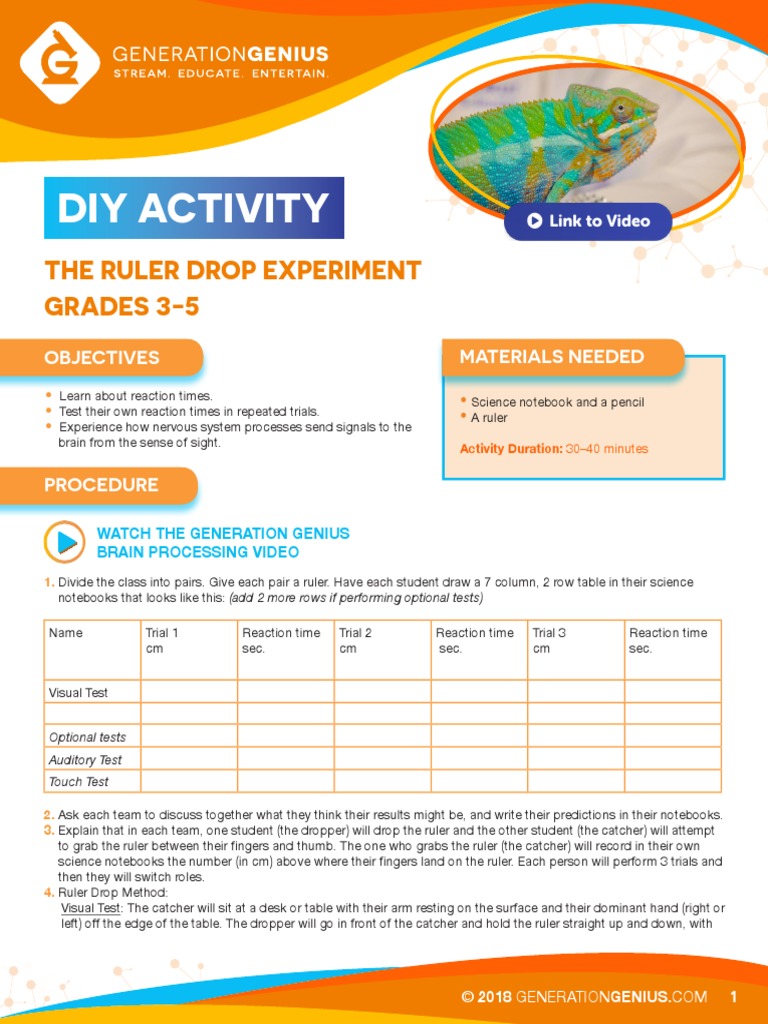 GENERATIONGENIUS
STREAM. EDUCATE. ENTERTAIN.

DIY ACTIVITY

Link to Video

THE RULER DROP EXPERIMENT
GRADES 3-5

OBJECTIVES

• Learn about reaction times.
• Test their own reaction times in repeated trials.
• Experience how nervous system processes send signals to the brain from the sense of sight.

MATERIALS NEEDED

• Science notebook and a pencil
• A ruler

Activity Duration: 30–40 minutes

PROCEDURE

WATCH THE GENERATION GENIUS BRAIN PROCESSING VIDEO

1. Divide the class into pairs. Give each pair a ruler. Have each student draw a 7 column, 2 row table in their science notebooks that looks like this: (add 2 more rows if performing optional tests)

| Name | Trial 1 cm | Reaction time sec. | Trial 2 cm | Reaction time sec. | Trial 3 cm | Reaction time sec. |
|---|---|---|---|---|---|---|
| Visual Test | | | | | | |
| | | | | | | |
| Optional tests | | | | | | |
| Auditory Test | | | | | | |
| Touch Test | | | | | | |

2. Ask each team to discuss together what they think their results might be, and write their predictions in their notebooks.
3. Explain that in each team, one student (the dropper) will drop the ruler and the other student (the catcher) will attempt to grab the ruler between their fingers and thumb. The one who grabs the ruler (the catcher) will record in their own science notebooks the number (in cm) above where their fingers land on the ruler. Each person will perform 3 trials and then they will switch roles.
4. Ruler Drop Method:
Visual Test: The catcher will sit at a desk or table with their arm resting on the surface and their dominant hand (right or left) off the edge of the table. The dropper will go in front of the catcher and hold the ruler straight up and down, with

© 2018 GENERATIONGENIUS.COM 1